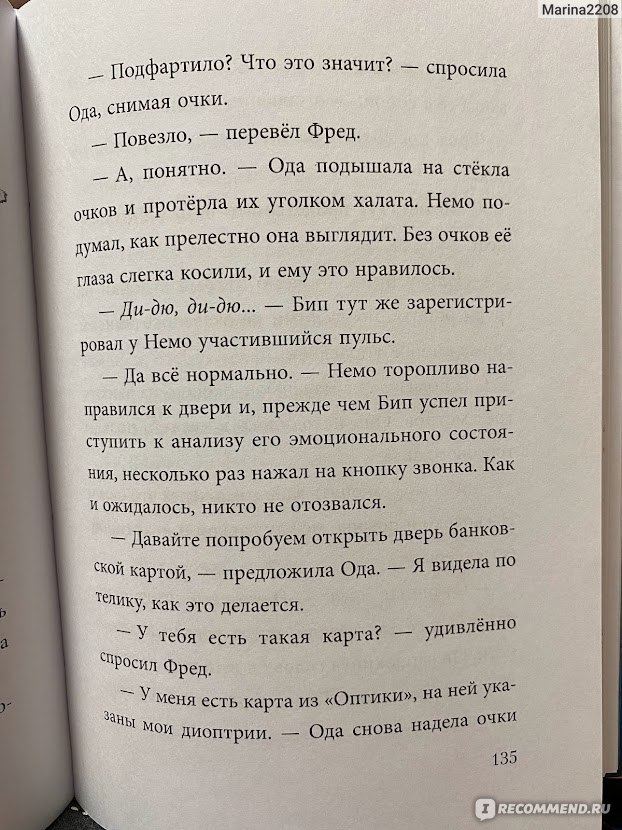 Marina2208

— Подфартило? Что это значит? — спросила Ода, снимая очки.

— Повезло, — перевёл Фред.

— А, понятно. — Ода подышала на стёкла очков и протёрла их уголком халата. Немо подумал, как прелестно она выглядит. Без очков её глаза слегка косили, и ему это нравилось.

— Ди-дю, ди-дю... — Бип тут же зарегистрировал у Немо участившийся пульс.

— Да всё нормально. — Немо торопливо направился к двери и, прежде чем Бип успел приступить к анализу его эмоционального состояния, несколько раз нажал на кнопку звонка. Как и ожидалось, никто не отозвался.

— Давайте попробуем открыть дверь банковской картой, — предложила Ода. — Я видела по телику, как это делается.

— У тебя есть такая карта? — удивлённо спросил Фред.

— У меня есть карта из «Оптики», на ней указаны мои диоптрии. — Ода снова надела очки

135

RECOMMEND.RU